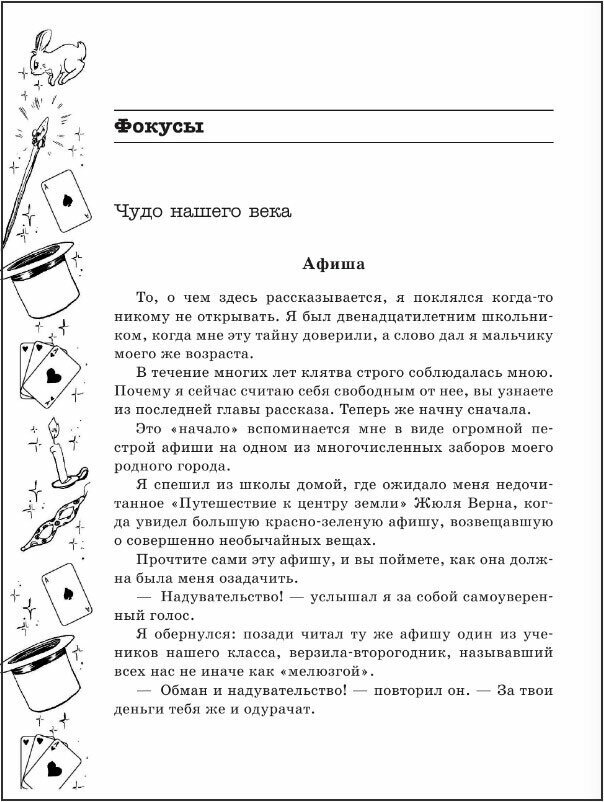 Фокусы

Чудо нашего века

Афиша

То, о чем здесь рассказывается, я поклялся когда-то никому не открывать. Я был двенадцатилетним школьником, когда мне эту тайну доверили, а слово дал я мальчику моего же возраста.

В течение многих лет клятва строго соблюдалась мною. Почему я сейчас считаю себя свободным от нее, вы узнаете из последней главы рассказа. Теперь же начну сначала.

Это «начало» вспоминается мне в виде огромной пестрой афиши на одном из многочисленных заборов моего родного города.

Я спешил из школы домой, где ожидало меня недочитанное «Путешествие к центру земли» Жюля Верна, когда увидел большую красно-зеленую афишу, возвещавшую о совершенно необычайных вещах.

Прочтите сами эту афишу, и вы поймете, как она должна была меня озадачить.

— Надувательство! — услышал я за собой самоуверенный голос.

Я обернулся: позади читал ту же афишу один из учеников нашего класса, верзила-второгодник, называвший всех нас не иначе как «мелюзгой».

— Обман и надувательство! — повторил он. — За твои деньги тебя же и одурачат.